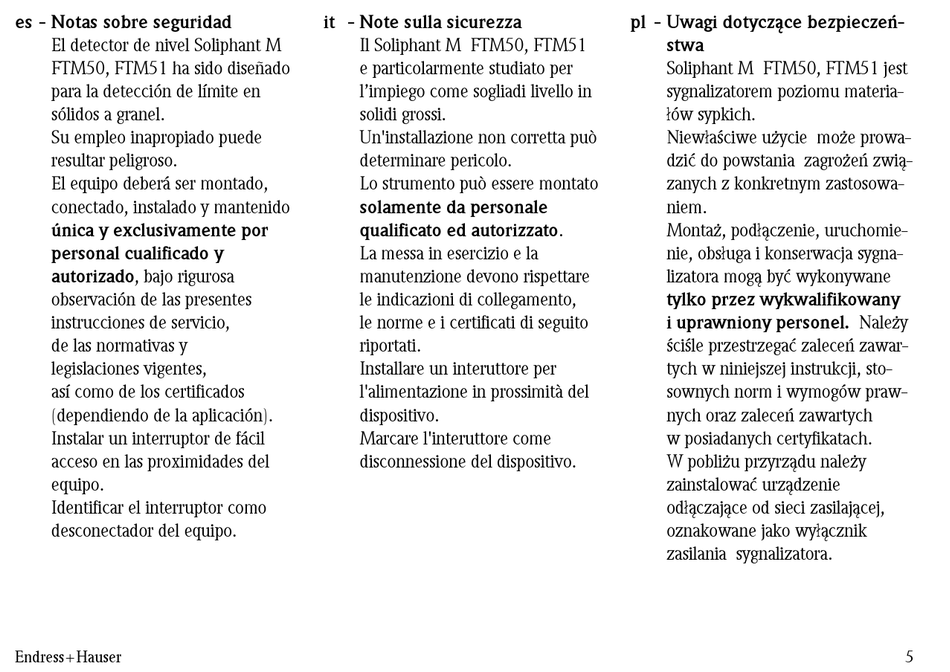 es - Notas sobre seguridad
El detector de nivel Soliphant M FTM50, FTM51 ha sido diseñado para la detección de límite en sólidos a granel.
Su empleo inapropiado puede resultar peligroso.
El equipo deberá ser montado, conectado, instalado y mantenido única y exclusivamente por personal cualificado y autorizado, bajo rigurosa observación de las presentes instrucciones de servicio, de las normativas y legislaciones vigentes, así como de los certificados (dependiendo de la aplicación).
Instalar un interruptor de fácil acceso en las proximidades del equipo.
Identificar el interruptor como desconectador del equipo.

it - Note sulla sicurezza
Il Soliphant M FTM50, FTM51 e particolarmente studiato per l'impiego come sogliadi livello in solidi grossi.
Un'installazione non corretta può determinare pericolo.
Lo strumento può essere montato solamente da personale qualificato ed autorizzato.
La messa in esercizio e la manutenzione devono rispettare le indicazioni di collegamento, le norme e i certificati di seguito riportati.
Installare un interuttore per l'alimentazione in prossimità del dispositivo.
Marcare l'interuttore come disconnessione del dispositivo.

pl - Uwagi dotyczące bezpieczeństwa
Soliphant M FTM50, FTM51 jest sygnalizatorem poziomu materiałów sypkich.
Niewłaściwe użycie może prowadzić do powstania zagrożeń związanych z konkretnym zastosowaniem.
Montaż, podłączenie, uruchomienie, obsługa i konserwacja sygnalizatora mogą być wykonywane tylko przez wykwalifikowany i uprawniony personel. Należy ściśle przestrzegać zaleceń zawartych w niniejszej instrukcji, stosownych norm i wymogów prawnych oraz zaleceń zawartych w posiadanych certyfikatach.
W pobliżu przyrządu należy zainstalować urządzenie odłączające od sieci zasilającej, oznakowane jako wyłącznik zasilania sygnalizatora.

Endress+Hauser

5